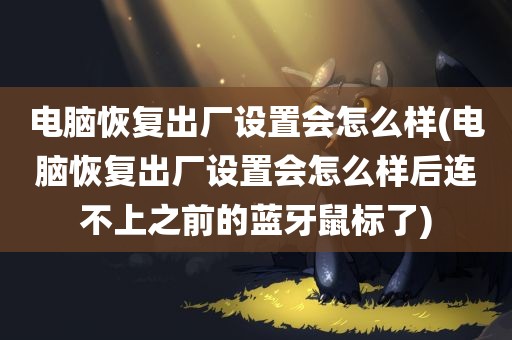 电脑恢复出厂设置会怎么样(电脑恢复出厂设置会怎么样后连不上之前的蓝牙鼠标了)